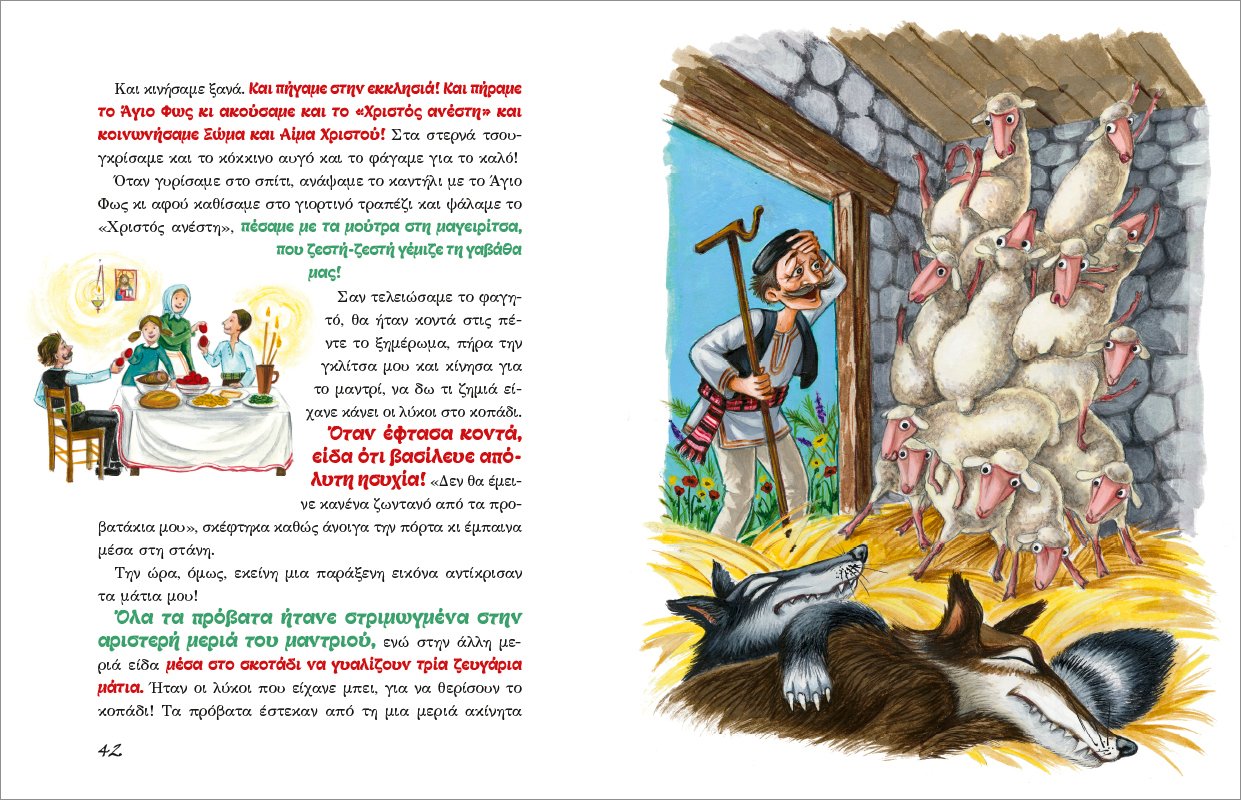 Και κινήσαμε ξανά. Και πήγαμε στην εκκλησιά! Και πήραμε το Άγιο Φως κι ακούσαμε και το «Χριστός ανέστη» και κοινωνήσαμε Σώμα και Αίμα Χριστού! Στα στερνά τσουγκρίσαμε και το κόκκινο αυγό και το φάγαμε για το καλό!

Όταν γυρίσαμε στο σπίτι, ανάψαμε το καντήλι με το Άγιο Φως κι αφού καθίσαμε στο γιορτινό τραπέζι και ψάλαμε το «Χριστός ανέστη», πέσαμε με τα μούτρα στη μαγειρίτσα, που ζεστή-ζεστή γέμιζε τη γαβάθα μας!

Σαν τελειώσαμε το φαγητό, θα ήταν κοντά στις πέντε το ξημέρωμα, πήρα την γκλίτσα μου και κίνησα για το μαντρί, να δω τι ζημιά είχανε κάνει οι λύκοι στο κοπάδι. Όταν έφτασα κοντά, είδα ότι βασίλευε απόλυτη ησυχία! «Δεν θα έμεινε κανένα ζωντανό από τα προβατάκια μου», σκέφτηκα καθώς άνοιγα την πόρτα κι έμπαινα μέσα στη στάνη.

Την ώρα, όμως, εκείνη μια παράξενη εικόνα αντίκρισαν τα μάτια μου!

Όλα τα πρόβατα ήτανε στριμωγμένα στην αριστερή μεριά του μαντριού, ενώ στην άλλη μεριά είδα μέσα στο σκοτάδι να γυαλίζουν τρία ζευγάρια μάτια. Ήταν οι λύκοι που είχανε μπει, για να θερίσουν το κοπάδι! Τα πρόβατα έστεκαν από τη μια μεριά ακίνητα

42